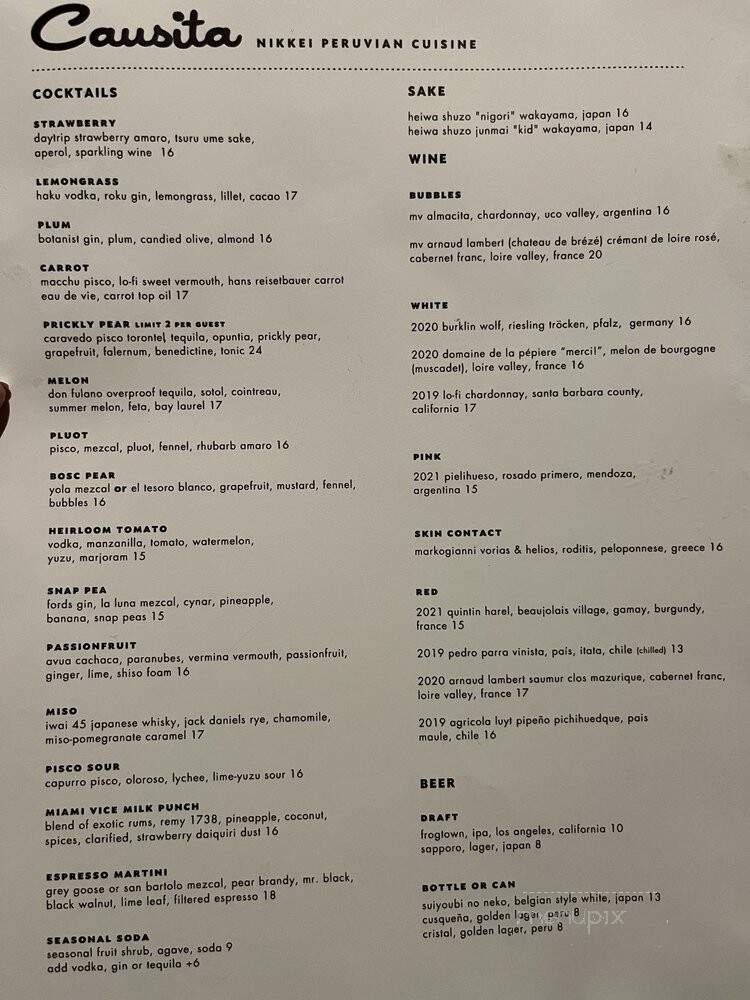 Causita NIKKEI PERUVIAN CUISINE

COCKTAILS

STRAWBERRY
daytrip strawberry amaro, tsuru ume sake, aperol, sparkling wine 16

LEMONGRASS
haku vodka, roku gin, lemongrass, lillet, cacao 17

PLUM
botanist gin, plum, candied olive, almond 16

CARROT
macchu pisco, lo-fi sweet vermouth, hans reisetbauer carrot eau de vie, carrot top oil 17

PRICKLY PEAR LIMIT 2 PER GUEST
caravedo pisco torontel, tequila, opuntia, prickly pear, grapefruit, falernum, benedictine, tonic 24

MELON
don fulano overproof tequila, sotol, cointreau, summer melon, feta, bay laurel 17

PLUOT
pisco, mezcal, pluot, fennel, rhubarb amaro 16

BOSC PEAR
yola mezcal or el tesoro blanco, grapefruit, mustard, fennel, bubbles 16

HEIRLOOM TOMATO
vodka, manzanilla, tomato, watermelon, yuzu, marjoram 15

SNAP PEA
fords gin, la luna mezcal, cynar, pineapple, banana, snap peas 15

PASSIONFRUIT
avua cachaca, paranubes, vermina vermouth, passionfruit, ginger, lime, shiso foam 16

MISO
iwai 45 japanese whisky, jack daniels rye, chamomile, miso-pomegranate caramel 17

PISCO SOUR
capurro pisco, oloroso, lychee, lime-yuzu sour 16

MIAMI VICE MILK PUNCH
blend of exotic rums, remy 1738, pineapple, coconut, spices, clarified, strawberry daiquiri dust 16

ESPRESSO MARTINI
grey goose or san bartolo mezcal, pear brandy, mr. black, black walnut, lime leaf, filtered espresso 18

SEASONAL SODA
seasonal fruit shrub, agave, soda 9
add vodka, gin or tequila +6

SAKE
heiwa shuzo "nigori" wakayama, japan 16
heiwa shuzo junmai "kid" wakayama, japan 14

WINE

BUBBLES
mv almacita, chardonnay, uco valley, argentina 16

mv arnaud lambert (chateau de brézé) crémant de loire rosé, cabernet franc, loire valley, france 20

WHITE
2020 burklin wolf, riesling tröcken, pfalz, germany 16

2020 domaine de la pépiere "merci!", melon de bourgogne (muscadet), loire valley, france 16

2019 lo-fi chardonnay, santa barbara county, california 17

PINK
2021 pielihueso, rosado primero, mendoza, argentina 15

SKIN CONTACT
markogianni vorias & helios, roditis, peloponnese, greece 16

RED
2021 quintin harel, beaujolais village, gamay, burgundy, france 15

2019 pedro parra vinista, pais, itata, chile (chilled) 13

2020 arnaud lambert saumur clos mazurique, cabernet franc, loire valley, france 17

2019 agricola luyt pipeño pichihuedque, pais maule, chile 16

BEER

DRAFT
frogtown, ipa, los angeles, california 10
sapporo, lager, japan 8

BOTTLE OR CAN
suiyoubi no neko, belgian style white, japan 13
cusqueña, golden lager, peru 8
cristal, golden lager, peru 8